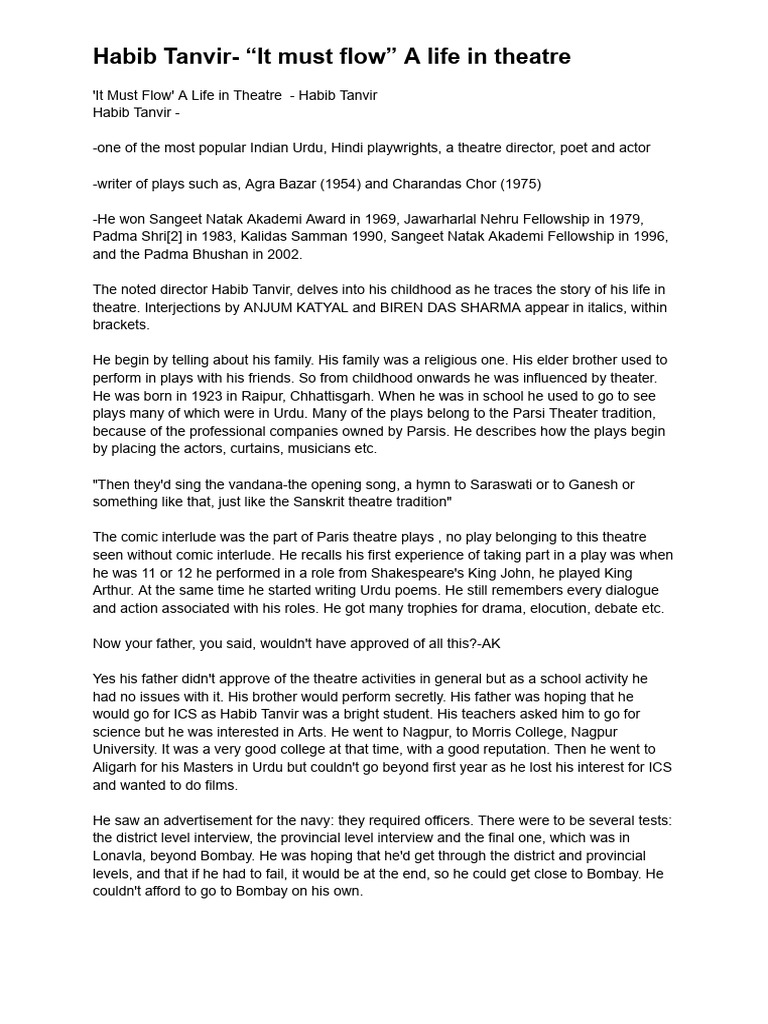 Habib Tanvir- “It must flow” A life in theatre

'It Must Flow' A Life in Theatre - Habib Tanvir
Habib Tanvir -

-one of the most popular Indian Urdu, Hindi playwrights, a theatre director, poet and actor

-writer of plays such as, Agra Bazar (1954) and Charandas Chor (1975)

-He won Sangeet Natak Akademi Award in 1969, Jawarharlal Nehru Fellowship in 1979, Padma Shri[2] in 1983, Kalidas Samman 1990, Sangeet Natak Akademi Fellowship in 1996, and the Padma Bhushan in 2002.

The noted director Habib Tanvir, delves into his childhood as he traces the story of his life in theatre. Interjections by ANJUM KATYAL and BIREN DAS SHARMA appear in italics, within brackets.

He begin by telling about his family. His family was a religious one. His elder brother used to perform in plays with his friends. So from childhood onwards he was influenced by theater. He was born in 1923 in Raipur, Chhattisgarh. When he was in school he used to go to see plays many of which were in Urdu. Many of the plays belong to the Parsi Theater tradition, because of the professional companies owned by Parsis. He describes how the plays begin by placing the actors, curtains, musicians etc.

"Then they'd sing the vandana-the opening song, a hymn to Saraswati or to Ganesh or something like that, just like the Sanskrit theatre tradition"

The comic interlude was the part of Paris theatre plays , no play belonging to this theatre seen without comic interlude. He recalls his first experience of taking part in a play was when he was 11 or 12 he performed in a role from Shakespeare's King John, he played King Arthur. At the same time he started writing Urdu poems. He still remembers every dialogue and action associated with his roles. He got many trophies for drama, elocution, debate etc.

Now your father, you said, wouldn't have approved of all this?-AK

Yes his father didn't approve of the theatre activities in general but as a school activity he had no issues with it. His brother would perform secretly. His father was hoping that he would go for ICS as Habib Tanvir was a bright student. His teachers asked him to go for science but he was interested in Arts. He went to Nagpur, to Morris College, Nagpur University. It was a very good college at that time, with a good reputation. Then he went to Aligarh for his Masters in Urdu but couldn't go beyond first year as he lost his interest for ICS and wanted to do films.

He saw an advertisement for the navy: they required officers. There were to be several tests: the district level interview, the provincial level interview and the final one, which was in Lonavla, beyond Bombay. He was hoping that he'd get through the district and provincial levels, and that if he had to fail, it would be at the end, so he could get close to Bombay. He couldn't afford to go to Bombay on his own.